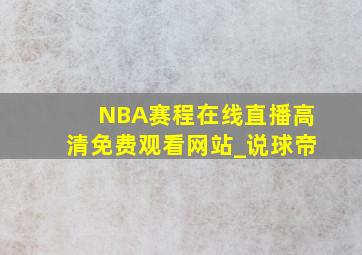 NBA赛程在线直播高清免费观看网站_说球帝